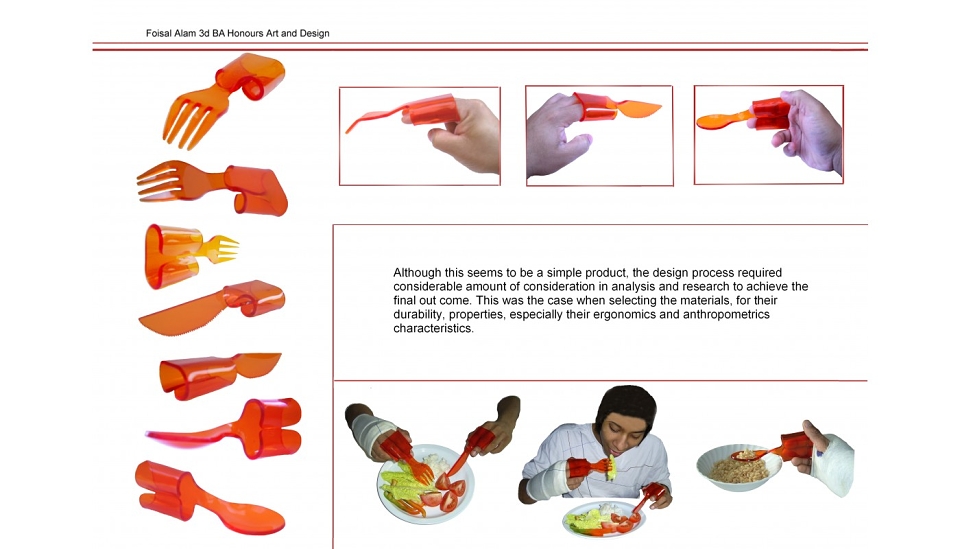 Foisal Alam 3d BA Honours Art and Design

Although this seems to be a simple product, the design process required considerable amount of consideration in analysis and research to achieve the final out come. This was the case when selecting the materials, for their durability, properties, especially their ergonomics and anthropometrics characteristics.